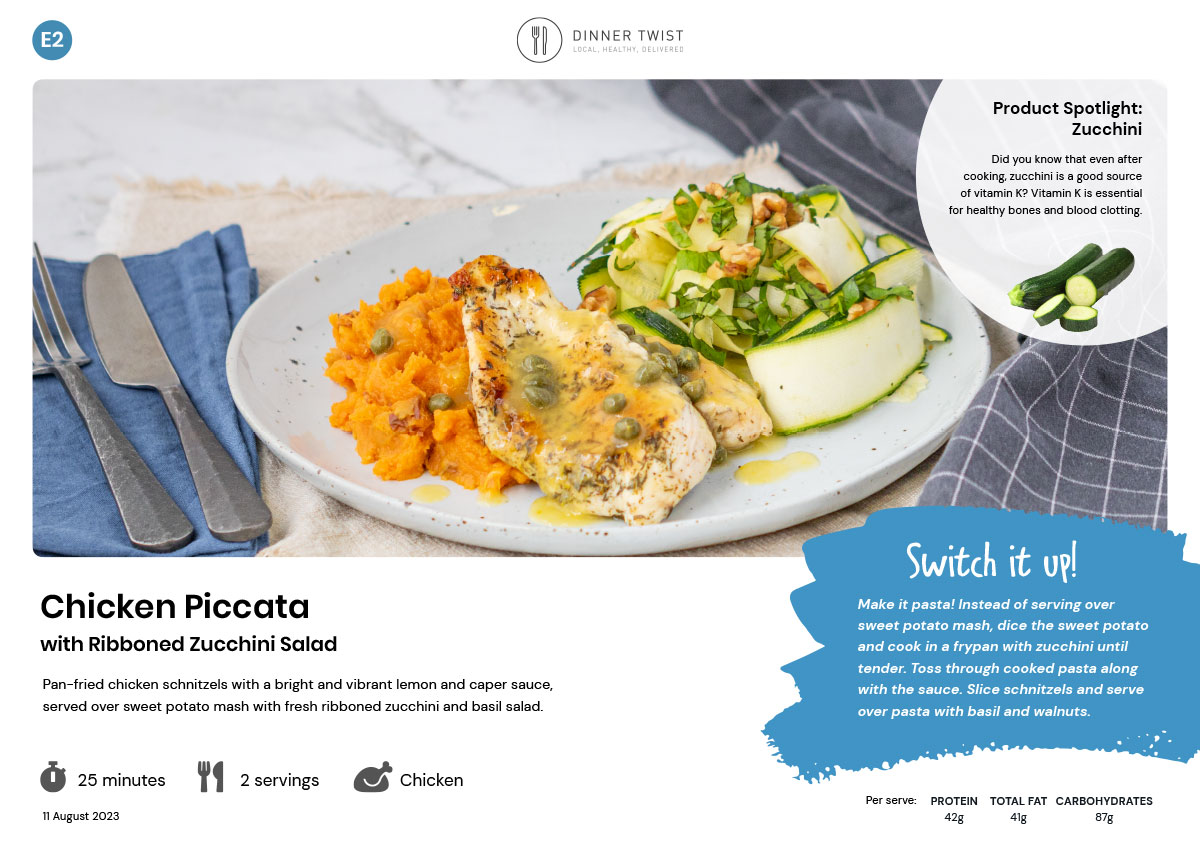 E2

DINNER TWIST
LOCAL, HEALTHY, DELIVERED

Product Spotlight: Zucchini

Did you know that even after cooking, zucchini is a good source of vitamin K? Vitamin K is essential for healthy bones and blood clotting.

Chicken Piccata
with Ribboned Zucchini Salad

Pan-fried chicken schnitzels with a bright and vibrant lemon and caper sauce, served over sweet potato mash with fresh ribboned zucchini and basil salad.

25 minutes
2 servings
Chicken

11 August 2023

Switch it up!

Make it pasta! Instead of serving over sweet potato mash, dice the sweet potato and cook in a frypan with zucchini until tender. Toss through cooked pasta along with the sauce. Slice schnitzels and serve over pasta with basil and walnuts.

Per serve:
PROTEIN 42g
TOTAL FAT 41g
CARBOHYDRATES 87g